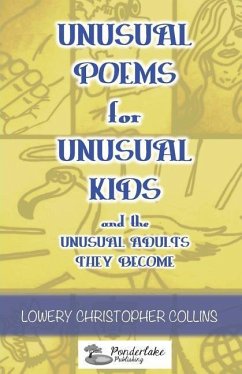 UNUSUAL POEMS for UNUSUAL KIDS

and the UNUSUAL ADULTS THEY BECOME

LOWERY CHRISTOPHER COLLINS

Ponderlake Publishing